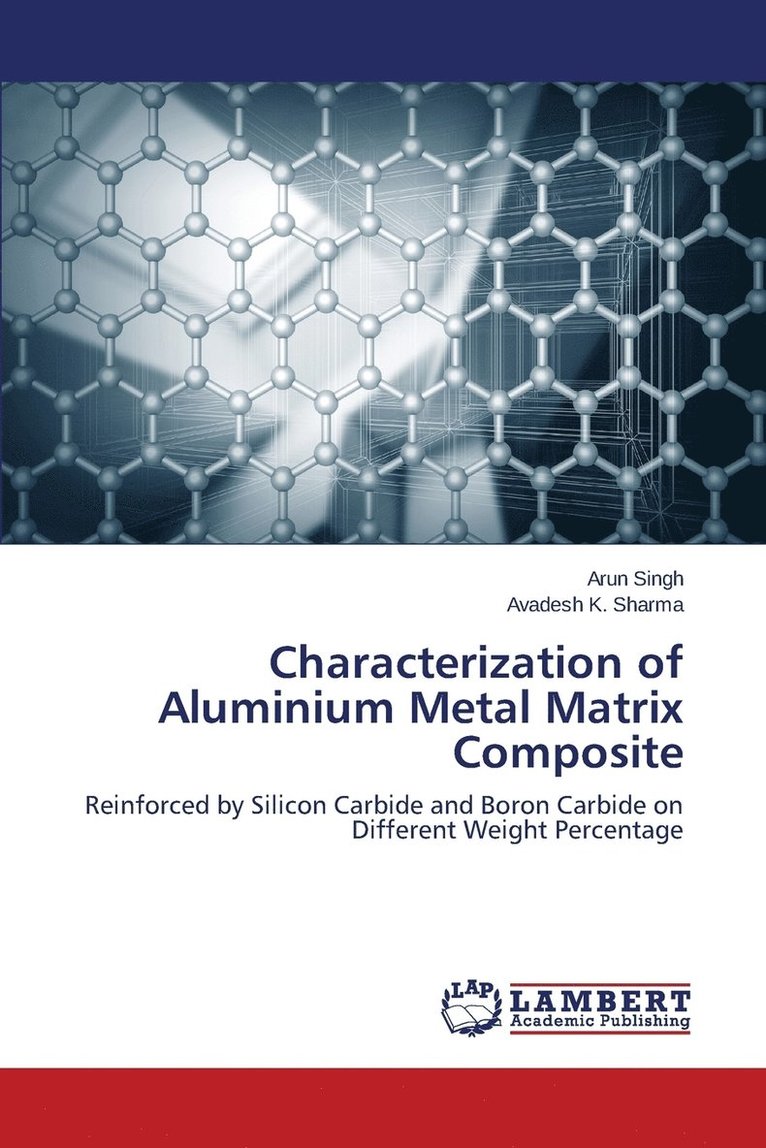 Arun Singh
Avadesh K. Sharma

Characterization of Aluminium Metal Matrix Composite

Reinforced by Silicon Carbide and Boron Carbide on Different Weight Percentage

LAP
LAMBERT
Academic Publishing